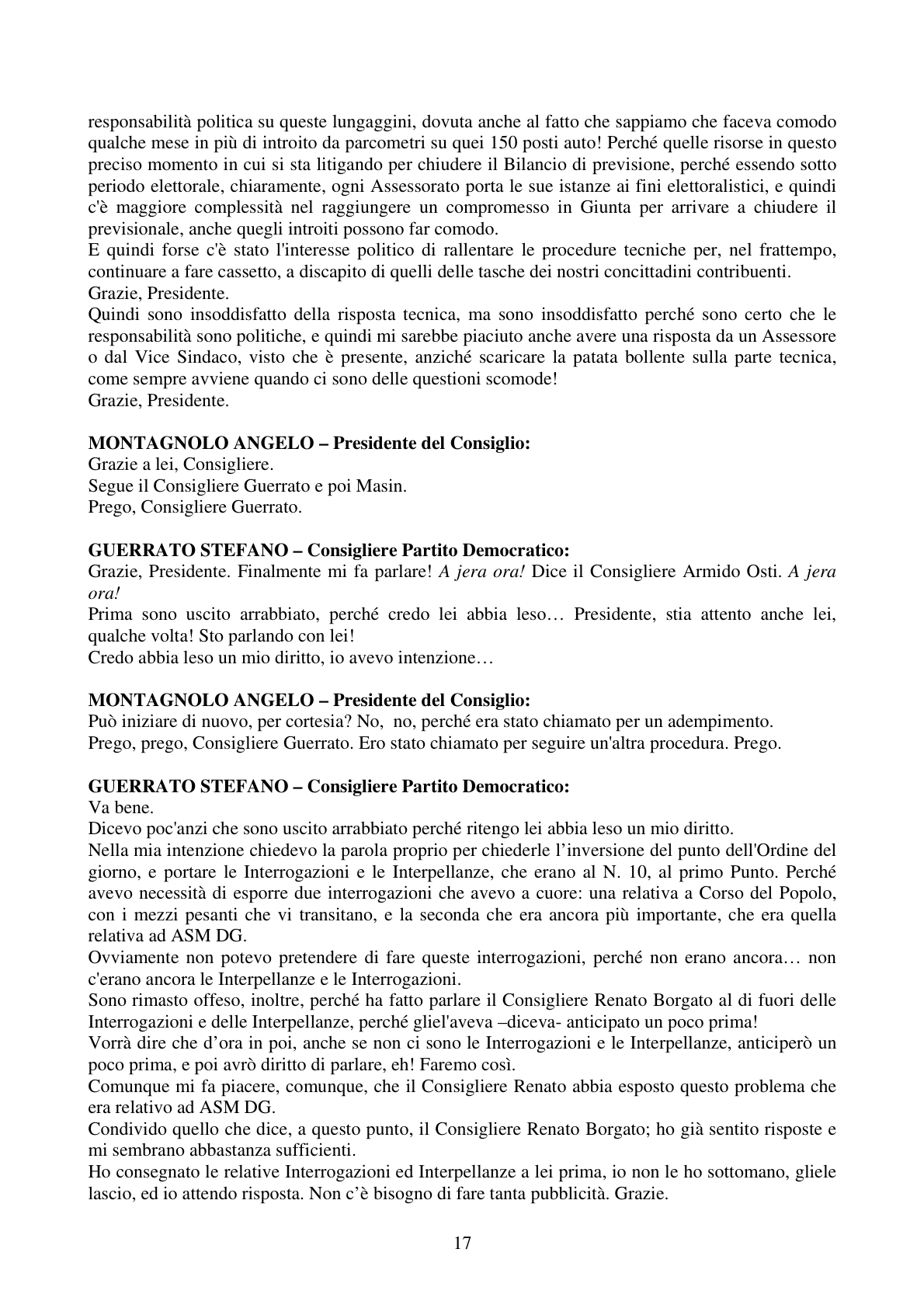 responsabilità politica su queste lungaggini, dovuta anche al fatto che sappiamo che faceva comodo qualche mese in più di introito da parcometri su quei 150 posti auto! Perché quelle risorse in questo preciso momento in cui si sta litigando per chiudere il Bilancio di previsione, perché essendo sotto periodo elettorale, chiaramente, ogni Assessorato porta le sue istanze ai fini elettoralistici, e quindi c'è maggiore complessità nel raggiungere un compromesso in Giunta per arrivare a chiudere il previsionale, anche quegli introiti possono far comodo.

E quindi forse c'è stato l'interesse politico di rallentare le procedure tecniche per, nel frattempo, continuare a fare cassetto, a discapito di quelli delle tasche dei nostri concittadini contribuenti.

Grazie, Presidente.

Quindi sono insoddisfatto della risposta tecnica, ma sono insoddisfatto perché sono certo che le responsabilità sono politiche, e quindi mi sarebbe piaciuto anche avere una risposta da un Assessore o dal Vice Sindaco, visto che è presente, anziché scaricare la patata bollente sulla parte tecnica, come sempre avviene quando ci sono delle questioni scomode!

Grazie, Presidente.

MONTAGNOLO ANGELO – Presidente del Consiglio:
Grazie a lei, Consigliere.
Segue il Consigliere Guerrato e poi Masin.
Prego, Consigliere Guerrato.

GUERRATO STEFANO – Consigliere Partito Democratico:
Grazie, Presidente. Finalmente mi fa parlare! A jera ora! Dice il Consigliere Armido Osti. A jera ora!

Prima sono uscito arrabbiato, perché credo lei abbia leso… Presidente, stia attento anche lei, qualche volta! Sto parlando con lei!

Credo abbia leso un mio diritto, io avevo intenzione…

MONTAGNOLO ANGELO – Presidente del Consiglio:
Può iniziare di nuovo, per cortesia? No, no, perché era stato chiamato per un adempimento.
Prego, prego, Consigliere Guerrato. Ero stato chiamato per seguire un'altra procedura. Prego.

GUERRATO STEFANO – Consigliere Partito Democratico:
Va bene.

Dicevo poc'anzi che sono uscito arrabbiato perché ritengo lei abbia leso un mio diritto.

Nella mia intenzione chiedevo la parola proprio per chiederle l'inversione del punto dell'Ordine del giorno, e portare le Interrogazioni e le Interpellanze, che erano al N. 10, al primo Punto. Perché avevo necessità di esporre due interrogazioni che avevo a cuore: una relativa a Corso del Popolo, con i mezzi pesanti che vi transitano, e la seconda che era ancora più importante, che era quella relativa ad ASM DG.

Ovviamente non potevo pretendere di fare queste interrogazioni, perché non erano ancora… non c'erano ancora le Interpellanze e le Interrogazioni.

Sono rimasto offeso, inoltre, perché ha fatto parlare il Consigliere Renato Borgato al di fuori delle Interrogazioni e delle Interpellanze, perché gliel'aveva –diceva- anticipato un poco prima!

Vorrà dire che d'ora in poi, anche se non ci sono le Interrogazioni e le Interpellanze, anticiperò un poco prima, e poi avrò diritto di parlare, eh! Faremo così.

Comunque mi fa piacere, comunque, che il Consigliere Renato abbia esposto questo problema che era relativo ad ASM DG.

Condivido quello che dice, a questo punto, il Consigliere Renato Borgato; ho già sentito risposte e mi sembrano abbastanza sufficienti.

Ho consegnato le relative Interrogazioni ed Interpellanze a lei prima, io non le ho sottomano, gliele lascio, ed io attendo risposta. Non c'è bisogno di fare tanta pubblicità. Grazie.

17